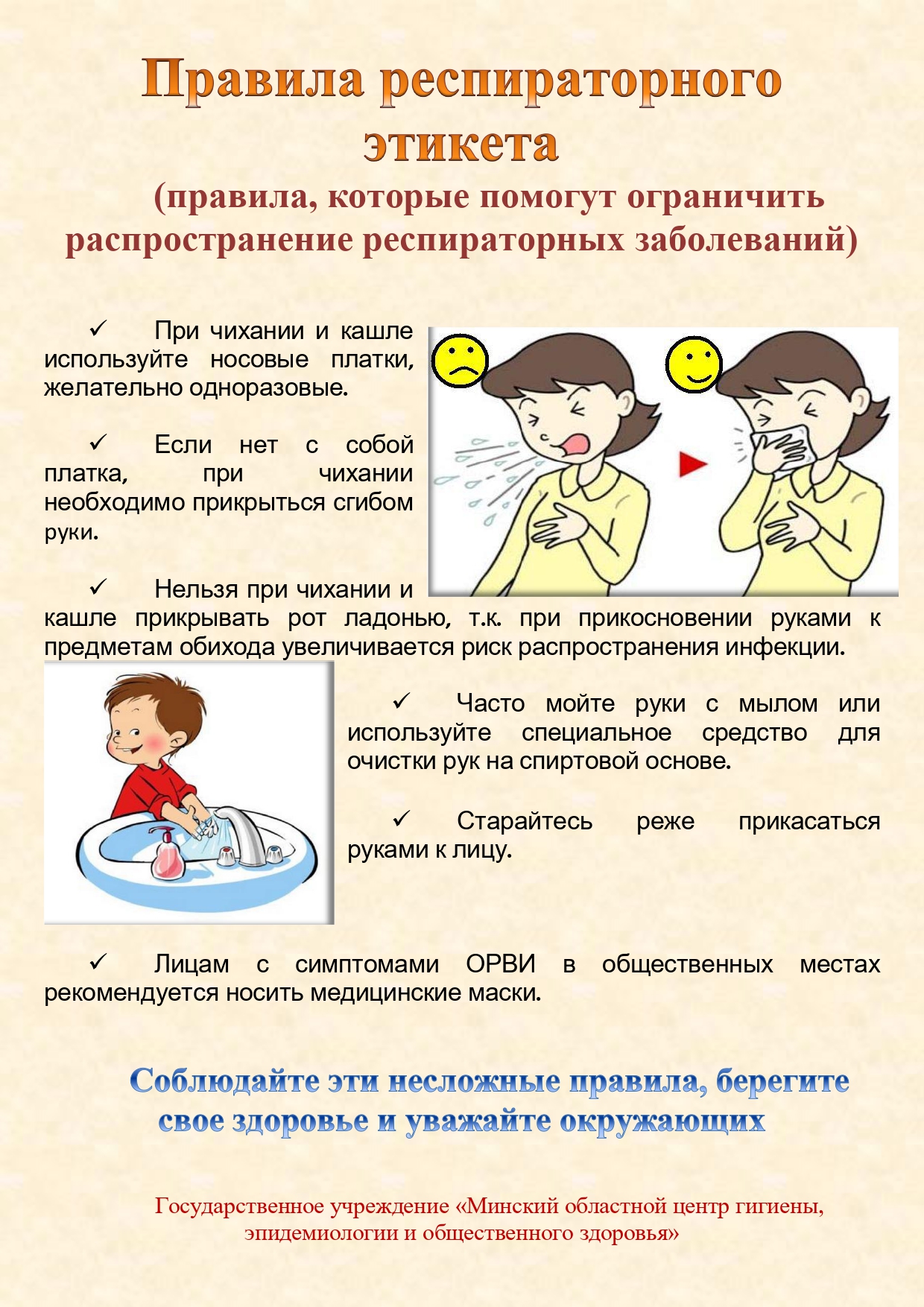 Правила респираторного этикета

(правила, которые помогут ограничить распространение респираторных заболеваний)

✓ При чихании и кашле используйте носовые платки, желательно одноразовые.

✓ Если нет с собой платка, при чихании необходимо прикрыться сгибом руки.

✓ Нельзя при чихании и кашле прикрывать рот ладонью, т.к. при прикосновении руками к предметам обихода увеличивается риск распространения инфекции.

✓ Часто мойте руки с мылом или используйте специальное средство для очистки рук на спиртовой основе.

✓ Старайтесь реже прикасаться руками к лицу.

✓ Лицам с симптомами ОРВИ в общественных местах рекомендуется носить медицинские маски.

Соблюдайте эти несложные правила, берегите свое здоровье и уважайте окружающих

Государственное учреждение «Минский областной центр гигиены, эпидемиологии и общественного здоровья»